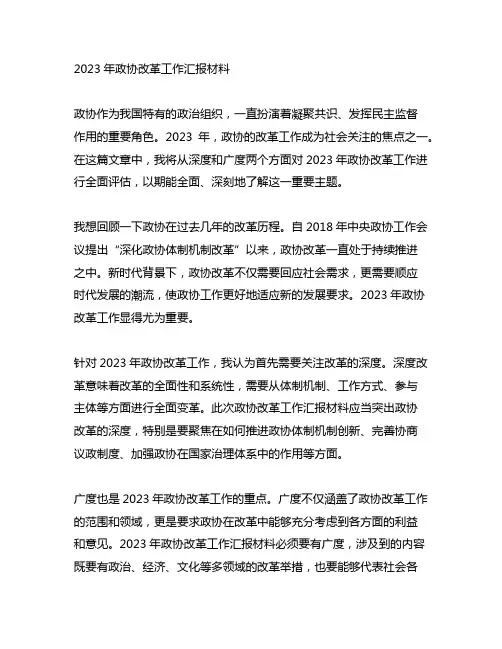 2023 年政协改革工作汇报材料

政协作为我国特有的政治组织，一直扮演着凝聚共识、发挥民主监督作用的重要角色。2023 年，政协的改革工作成为社会关注的焦点之一。在这篇文章中，我将从深度和广度两个方面对 2023 年政协改革工作进行全面评估，以期能全面、深刻地了解这一重要主题。

我想回顾一下政协在过去几年的改革历程。自 2018 年中央政协工作会议提出“深化政协体制机制改革”以来，政协改革一直处于持续推进之中。新时代背景下，政协改革不仅需要回应社会需求，更需要顺应时代发展的潮流，使政协工作更好地适应新的发展要求。2023 年政协改革工作显得尤为重要。

针对 2023 年政协改革工作，我认为首先需要关注改革的深度。深度改革意味着改革的全面性和系统性，需要从体制机制、工作方式、参与主体等方面进行全面变革。此次政协改革工作汇报材料应当突出政协改革的深度，特别是要聚焦在如何推进政协体制机制创新、完善协商议政制度、加强政协在国家治理体系中的作用等方面。

广度也是 2023 年政协改革工作的重点。广度不仅涵盖了政协改革工作的范围和领域，更是要求政协在改革中能够充分考虑到各方面的利益和意见。2023 年政协改革工作汇报材料必须要有广度，涉及到的内容既要有政治、经济、文化等多领域的改革举措，也要能够代表社会各